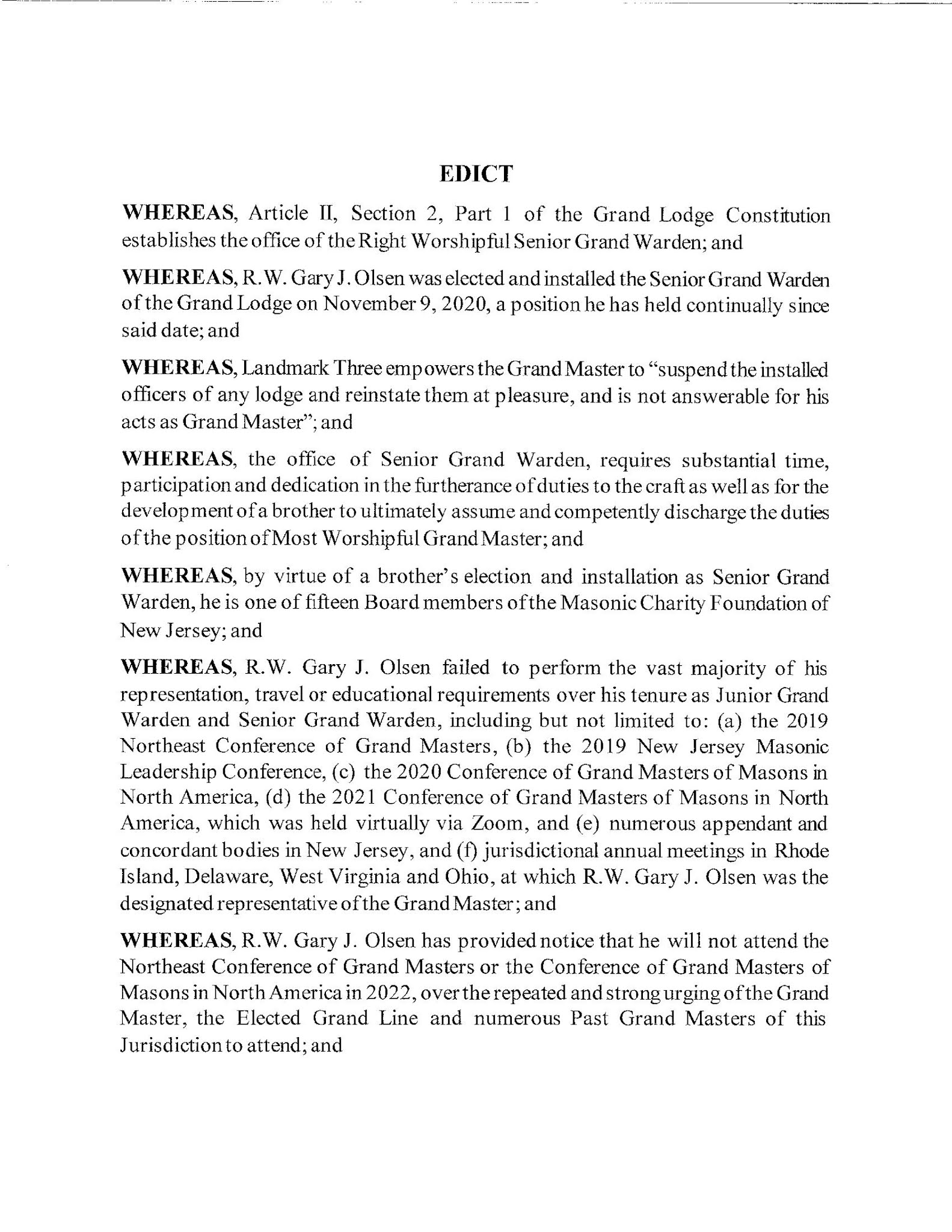 EDICT

WHEREAS, Article II, Section 2, Part 1 of the Grand Lodge Constitution establishes the office of the Right Worshipful Senior Grand Warden; and

WHEREAS, R.W. Gary J. Olsen was elected and installed the Senior Grand Warden of the Grand Lodge on November 9, 2020, a position he has held continually since said date; and

WHEREAS, Landmark Three empowers the Grand Master to "suspend the installed officers of any lodge and reinstate them at pleasure, and is not answerable for his acts as Grand Master"; and

WHEREAS, the office of Senior Grand Warden, requires substantial time, participation and dedication in the furtherance of duties to the craft as well as for the development of a brother to ultimately assume and competently discharge the duties of the position of Most Worshipful Grand Master; and

WHEREAS, by virtue of a brother's election and installation as Senior Grand Warden, he is one of fifteen Board members of the Masonic Charity Foundation of New Jersey; and

WHEREAS, R.W. Gary J. Olsen failed to perform the vast majority of his representation, travel or educational requirements over his tenure as Junior Grand Warden and Senior Grand Warden, including but not limited to: (a) the 2019 Northeast Conference of Grand Masters, (b) the 2019 New Jersey Masonic Leadership Conference, (c) the 2020 Conference of Grand Masters of Masons in North America, (d) the 2021 Conference of Grand Masters of Masons in North America, which was held virtually via Zoom, and (e) numerous appendant and concordant bodies in New Jersey, and (f) jurisdictional annual meetings in Rhode Island, Delaware, West Virginia and Ohio, at which R.W. Gary J. Olsen was the designated representative of the Grand Master; and

WHEREAS, R.W. Gary J. Olsen has provided notice that he will not attend the Northeast Conference of Grand Masters or the Conference of Grand Masters of Masons in North America in 2022, over the repeated and strong urging of the Grand Master, the Elected Grand Line and numerous Past Grand Masters of this Jurisdiction to attend; and